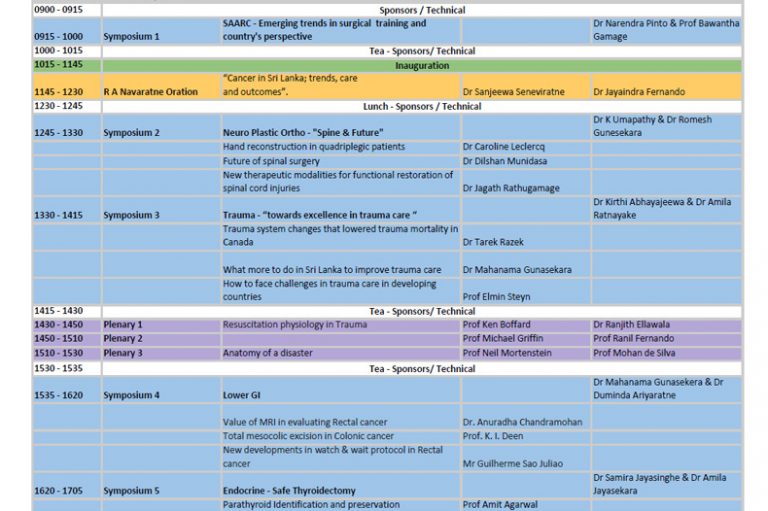 | | | | | |
|---|---|---|---|---|
| 0900 - 0915 | Sponsors / Technical | | | |
| 0915 - 1000 | Symposium 1 | SAARC - Emerging trends in surgical training and country's perspective | | Dr Narendra Pinto & Prof Bawantha Gamage |
| 1000 - 1015 | Tea - Sponsors/ Technical | | | |
| 1015 - 1145 | Inauguration | | | |
| 1145 - 1230 | R A Navaratne Oration | "Cancer in Sri Lanka; trends, care and outcomes". | Dr Sanjeewa Seneviratne | Dr Jayaindra Fernando |
| 1230 - 1245 | Lunch - Sponsors / Technical | | | |
| 1245 - 1330 | Symposium 2 | Neuro Plastic Ortho - "Spine & Future" | | Dr K Umapathy & Dr Romesh Gunesekara |
| | | Hand reconstruction in quadriplegic patients | Dr Caroline Leclercq | |
| | | Future of spinal surgery | Dr Dilshan Munidasa | |
| | | New therapeutic modalities for functional restoration of spinal cord injuries | Dr Jagath Rathugamage | |
| 1330 - 1415 | Symposium 3 | Trauma - "towards excellence in trauma care " | | Dr Kirthi Abhayajeewa & Dr Amila Ratnayake |
| | | Trauma system changes that lowered trauma mortality in Canada | Dr Tarek Razek | |
| | | What more to do in Sri Lanka to improve trauma care | Dr Mahanama Gunasekara | |
| | | How to face challenges in trauma care in developing countries | Prof Elmin Steyn | |
| 1415 - 1430 | Tea - Sponsors/ Technical | | | |
| 1430 - 1450 | Plenary 1 | Resuscitation physiology in Trauma | Prof Ken Boffard | Dr Ranjith Ellawala |
| 1450 - 1510 | Plenary 2 | | Prof Michael Griffin | Prof Ranil Fernando |
| 1510 - 1530 | Plenary 3 | Anatomy of a disaster | Prof Neil Mortenstein | Prof Mohan de Silva |
| 1530 - 1535 | Tea - Sponsors/ Technical | | | |
| 1535 - 1620 | Symposium 4 | Lower GI | | Dr Mahanama Gunasekera & Dr Duminda Ariyaratne |
| | | Value of MRI in evaluating Rectal cancer | Dr. Anuradha Chandramohan | |
| | | Total mesocolic excision in Colonic cancer | Prof. K. I. Deen | |
| | | New developments in watch & wait protocol in Rectal cancer | Mr Guilherme Sao Juliao | |
| 1620 - 1705 | Symposium 5 | Endocrine - Safe Thyroidectomy | | Dr Samira Jayasinghe & Dr Amila Jayasekara |
| | | Parathyroid Identification and preservation | Prof Amit Agarwal | |